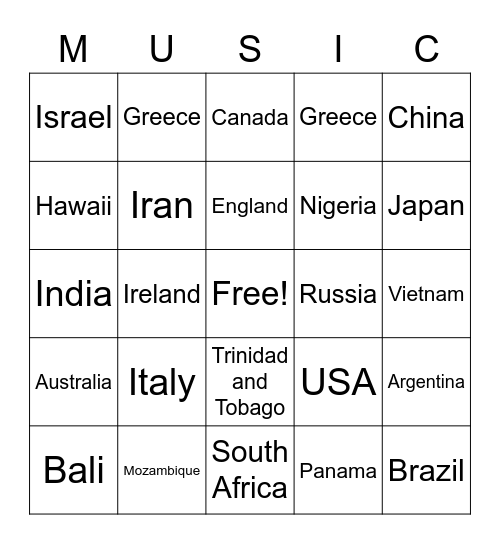 | M | U | S | I | C |
|---|---|---|---|---|
| Israel | Greece | Canada | Greece | China |
| Hawaii | Iran | England | Nigeria | Japan |
| India | Ireland | Free! | Russia | Vietnam |
| Australia | Italy | Trinidad and Tobago | USA | Argentina |
| Bali | Mozambique | South Africa | Panama | Brazil |